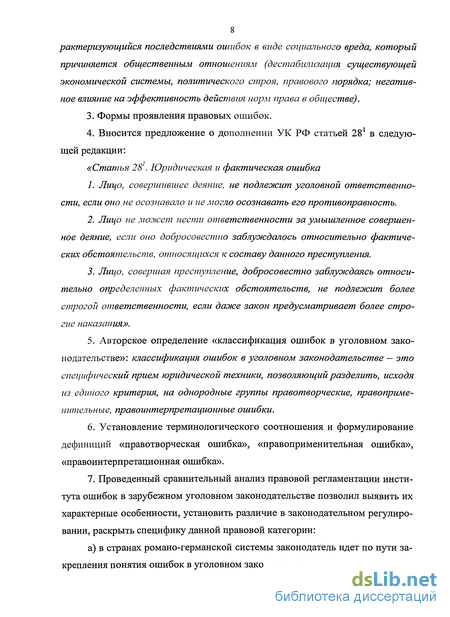 8

рактеризующийся последствиями ошибок в виде социального вреда, который причиняется общественным отношениям (дестабилизация существующей экономической системы, политического строя, правового порядка; негативное влияние на эффективность действия норм права в обществе).

3. Формы проявления правовых ошибок.

4. Вносится предложение о дополнении УК РФ статьей $28^1$ в следующей редакции:

«Статья $28^1$. Юридическая и фактическая ошибка

1. Лицо, совершившее деяние, не подлежит уголовной ответственности, если оно не осознавало и не могло осознавать его противоправность.

2. Лицо не может нести ответственности за умышленное совершенное деяние, если оно добросовестно заблуждалось относительно фактических обстоятельств, относящихся к составу данного преступления.

3. Лицо, совершая преступление, добросовестно заблуждаясь относительно определенных фактических обстоятельств, не подлежит более строгой ответственности, если даже закон предусматривает более строгие наказания».

5. Авторское определение «классификация ошибок в уголовном законодательстве»: классификация ошибок в уголовном законодательстве – это специфический прием юридической техники, позволяющий разделить, исходя из единого критерия, на однородные группы правотворческие, правоприменительные, правоинтерпретационные ошибки.

6. Установление терминологического соотношения и формулирование дефиниций «правотворческая ошибка», «правоприменительная ошибка», «правоинтерпретационная ошибка».

7. Проведенный сравнительный анализ правовой регламентации института ошибок в зарубежном уголовном законодательстве позволил выявить их характерные особенности, установить различие в законодательном регулировании, раскрыть специфику данной правовой категории:

а) в странах романо-германской системы законодатель идет по пути закрепления понятия ошибок в уголовном зако

dsLib.net
библиотека диссертаций